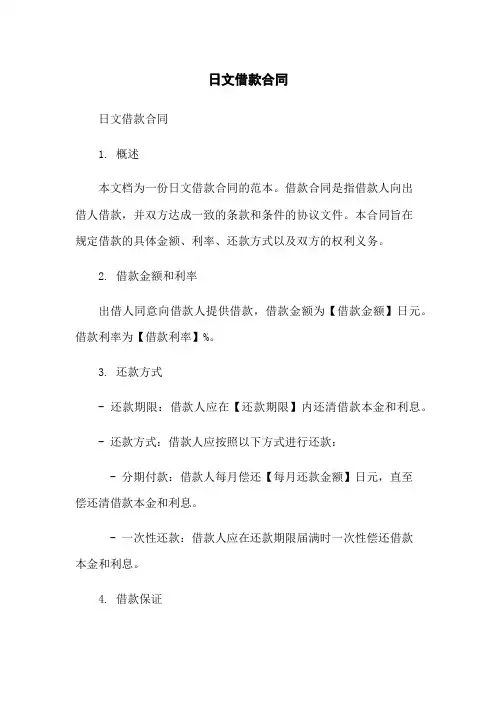 日文借款合同

日文借款合同

1. 概述

本文档为一份日文借款合同的范本。借款合同是指借款人向出借人借款，并双方达成一致的条款和条件的协议文件。本合同旨在规定借款的具体金额、利率、还款方式以及双方的权利义务。

2. 借款金额和利率

出借人同意向借款人提供借款，借款金额为【借款金额】日元。借款利率为【借款利率】%。

3. 还款方式

- 还款期限：借款人应在【还款期限】内还清借款本金和利息。

- 还款方式：借款人应按照以下方式进行还款：

- 分期付款：借款人每月偿还【每月还款金额】日元，直至偿还清借款本金和利息。

- 一次性还款：借款人应在还款期限届满时一次性偿还借款本金和利息。

4. 借款保证